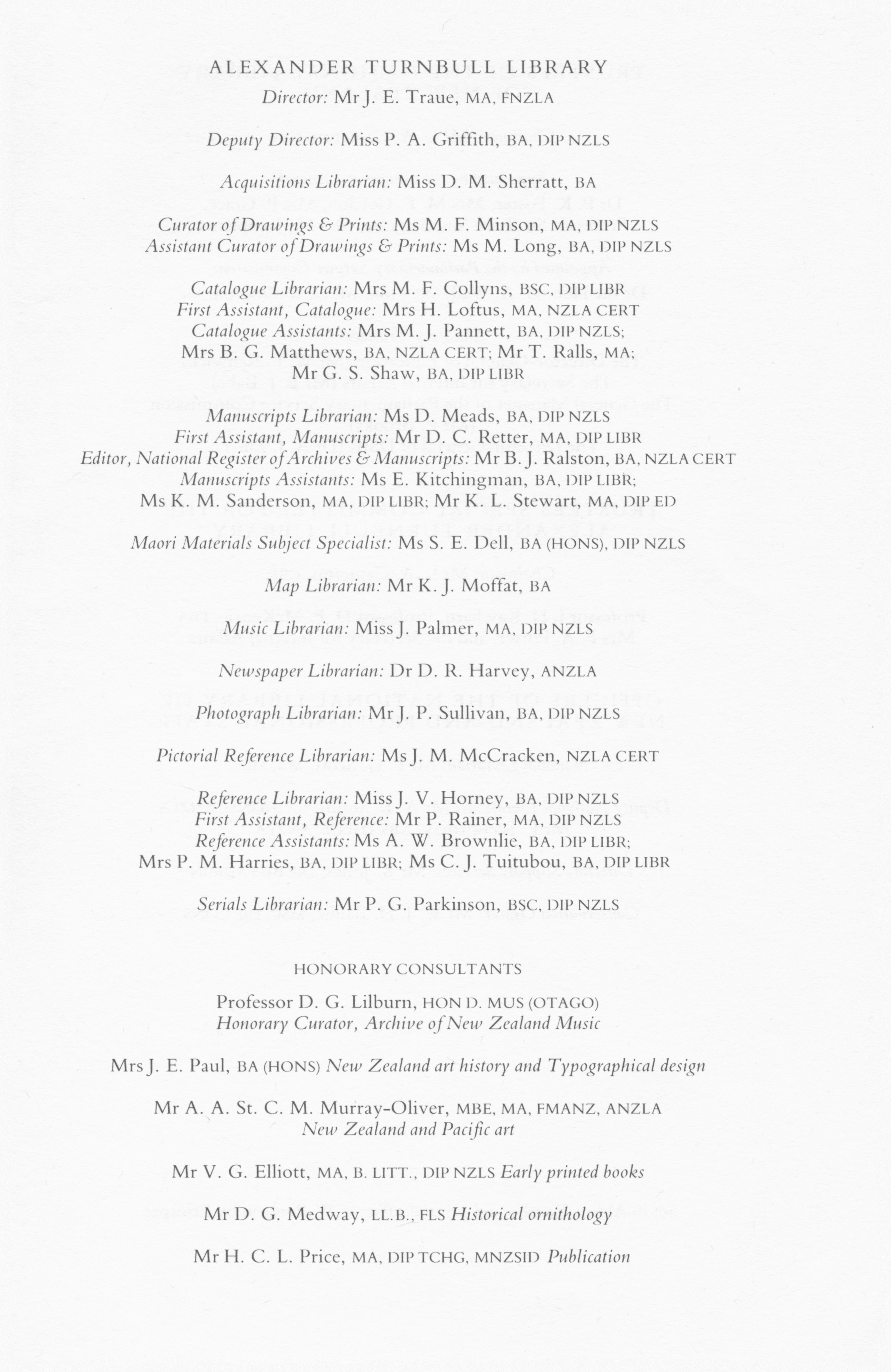 ALEXANDER TURNBULL LIBRARY
Director: Mr J. E. Traue, MA, FNZLA

Deputy Director: Miss P. A. Griffith, BA, DIP NZLS

Acquisitions Librarian: Miss D. M. Sherratt, BA

Curator of Drawings & Prints: Ms M. F. Minson, MA, DIP NZLS
Assistant Curator of Drawings & Prints: Ms M. Long, BA, DIP NZLS

Catalogue Librarian: Mrs M. F. Collyns, BSC, DIP LIBR
First Assistant, Catalogue: Mrs H. Loftus, MA, NZLA CERT
Catalogue Assistants: Mrs M. J. Pannett, BA, DIP NZLS; Mrs B. G. Matthews, BA, NZLA CERT; Mr T. Ralls, MA; Mr G. S. Shaw, BA, DIP LIBR

Manuscripts Librarian: Ms D. Meads, BA, DIP NZLS
First Assistant, Manuscripts: Mr D. C. Retter, MA, DIP LIBR
Editor, National Register of Archives & Manuscripts: Mr B. J. Ralston, BA, NZLA CERT
Manuscripts Assistants: Ms E. Kitchingman, BA, DIP LIBR; Ms K. M. Sanderson, MA, DIP LIBR; Mr K. L. Stewart, MA, DIP ED

Maori Materials Subject Specialist: Ms S. E. Dell, BA (HONS), DIP NZLS

Map Librarian: Mr K. J. Moffat, BA

Music Librarian: Miss J. Palmer, MA, DIP NZLS

Newspaper Librarian: Dr D. R. Harvey, ANZLA

Photograph Librarian: Mr J. P. Sullivan, BA, DIP NZLS

Pictorial Reference Librarian: Ms J. M. McCracken, NZLA CERT

Reference Librarian: Miss J. V. Horney, BA, DIP NZLS
First Assistant, Reference: Mr P. Rainer, MA, DIP NZLS
Reference Assistants: Ms A. W. Brownlie, BA, DIP LIBR; Mrs P. M. Harries, BA, DIP LIBR; Ms C. J. Tuitubou, BA, DIP LIBR

Serials Librarian: Mr P. G. Parkinson, BSC, DIP NZLS

HONORARY CONSULTANTS

Professor D. G. Lilburn, HON D. MUS (OTAGO)
Honorary Curator, Archive of New Zealand Music

Mrs J. E. Paul, BA (HONS) New Zealand art history and Typographical design

Mr A. A. St. C. M. Murray-Oliver, MBE, MA, FMANZ, ANZLA
New Zealand and Pacific art

Mr V. G. Elliott, MA, B. LITT., DIP NZLS Early printed books

Mr D. G. Medway, LL.B., FLS Historical ornithology

Mr H. C. L. Price, MA, DIP TCHG, MNZSID Publication